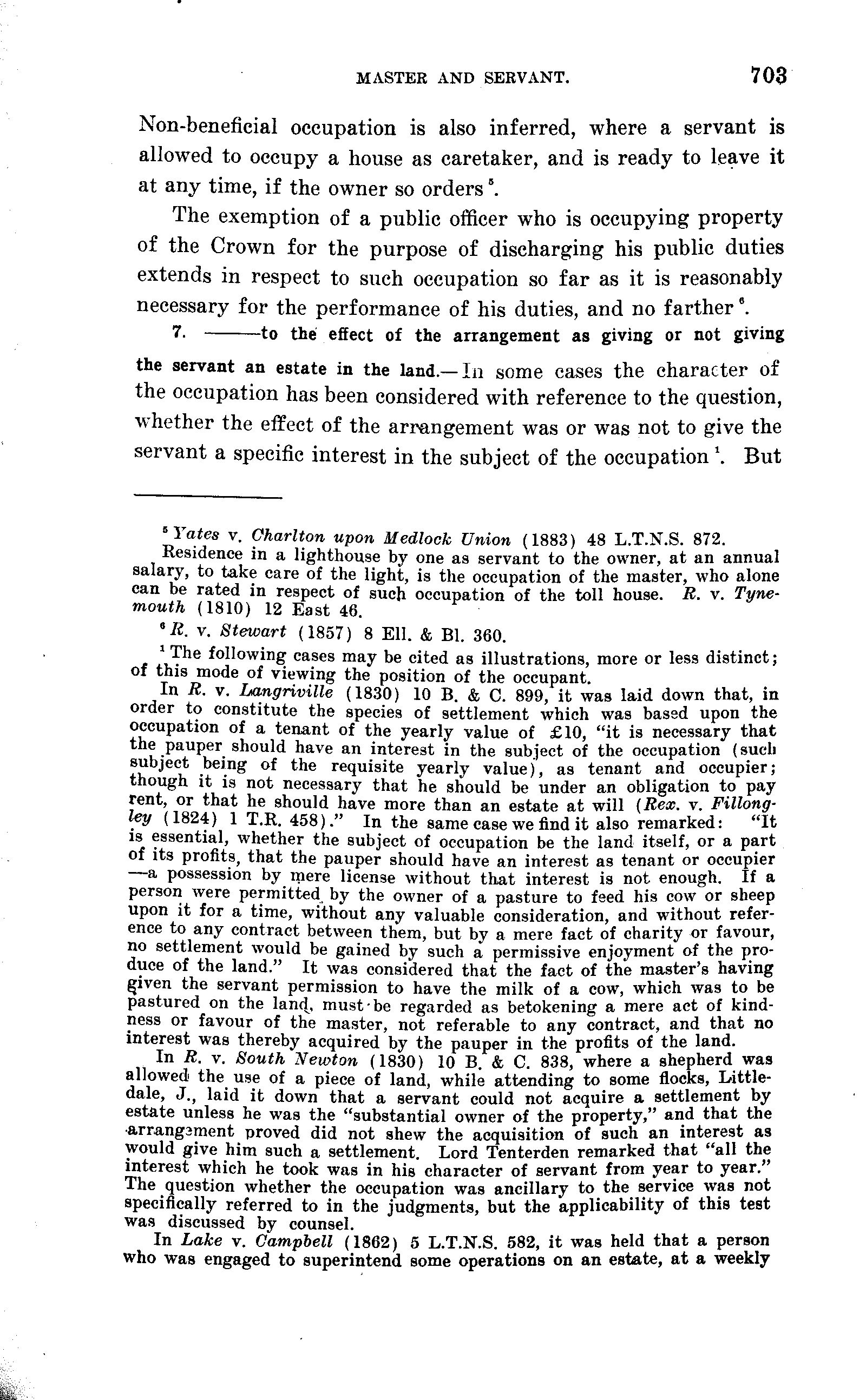 MASTER AND SERVANT. 703

Non-beneficial occupation is also inferred, where a servant is allowed to occupy a house as caretaker, and is ready to leave it at any time, if the owner so orders $^5$.

The exemption of a public officer who is occupying property of the Crown for the purpose of discharging his public duties extends in respect to such occupation so far as it is reasonably necessary for the performance of his duties, and no farther $^6$.

7. ——to the effect of the arrangement as giving or not giving the servant an estate in the land.—In some cases the character of the occupation has been considered with reference to the question, whether the effect of the arrangement was or was not to give the servant a specific interest in the subject of the occupation $^1$. But

$^5$ Yates v. Charlton upon Medlock Union (1883) 48 L.T.N.S. 872.
Residence in a lighthouse by one as servant to the owner, at an annual salary, to take care of the light, is the occupation of the master, who alone can be rated in respect of such occupation of the toll house. R. v. Tynemouth (1810) 12 East 46.

$^6$ R. v. Stewart (1857) 8 Ell. & Bl. 360.

$^1$ The following cases may be cited as illustrations, more or less distinct; of this mode of viewing the position of the occupant.

In R. v. Langriville (1830) 10 B. & C. 899, it was laid down that, in order to constitute the species of settlement which was based upon the occupation of a tenant of the yearly value of £10, "it is necessary that the pauper should have an interest in the subject of the occupation (such subject being of the requisite yearly value), as tenant and occupier; though it is not necessary that he should be under an obligation to pay rent, or that he should have more than an estate at will (Rex. v. Fillongley (1824) 1 T.R. 458)." In the same case we find it also remarked: "It is essential, whether the subject of occupation be the land itself, or a part of its profits, that the pauper should have an interest as tenant or occupier —a possession by mere license without that interest is not enough. If a person were permitted by the owner of a pasture to feed his cow or sheep upon it for a time, without any valuable consideration, and without reference to any contract between them, but by a mere fact of charity or favour, no settlement would be gained by such a permissive enjoyment of the produce of the land." It was considered that the fact of the master's having given the servant permission to have the milk of a cow, which was to be pastured on the land, must be regarded as betokening a mere act of kindness or favour of the master, not referable to any contract, and that no interest was thereby acquired by the pauper in the profits of the land.

In R. v. South Newton (1830) 10 B. & C. 838, where a shepherd was allowed the use of a piece of land, while attending to some flocks, Littledale, J., laid it down that a servant could not acquire a settlement by estate unless he was the "substantial owner of the property," and that the arrangement proved did not shew the acquisition of such an interest as would give him such a settlement. Lord Tenterden remarked that "all the interest which he took was in his character of servant from year to year." The question whether the occupation was ancillary to the service was not specifically referred to in the judgments, but the applicability of this test was discussed by counsel.

In Lake v. Campbell (1862) 5 L.T.N.S. 582, it was held that a person who was engaged to superintend some operations on an estate, at a weekly